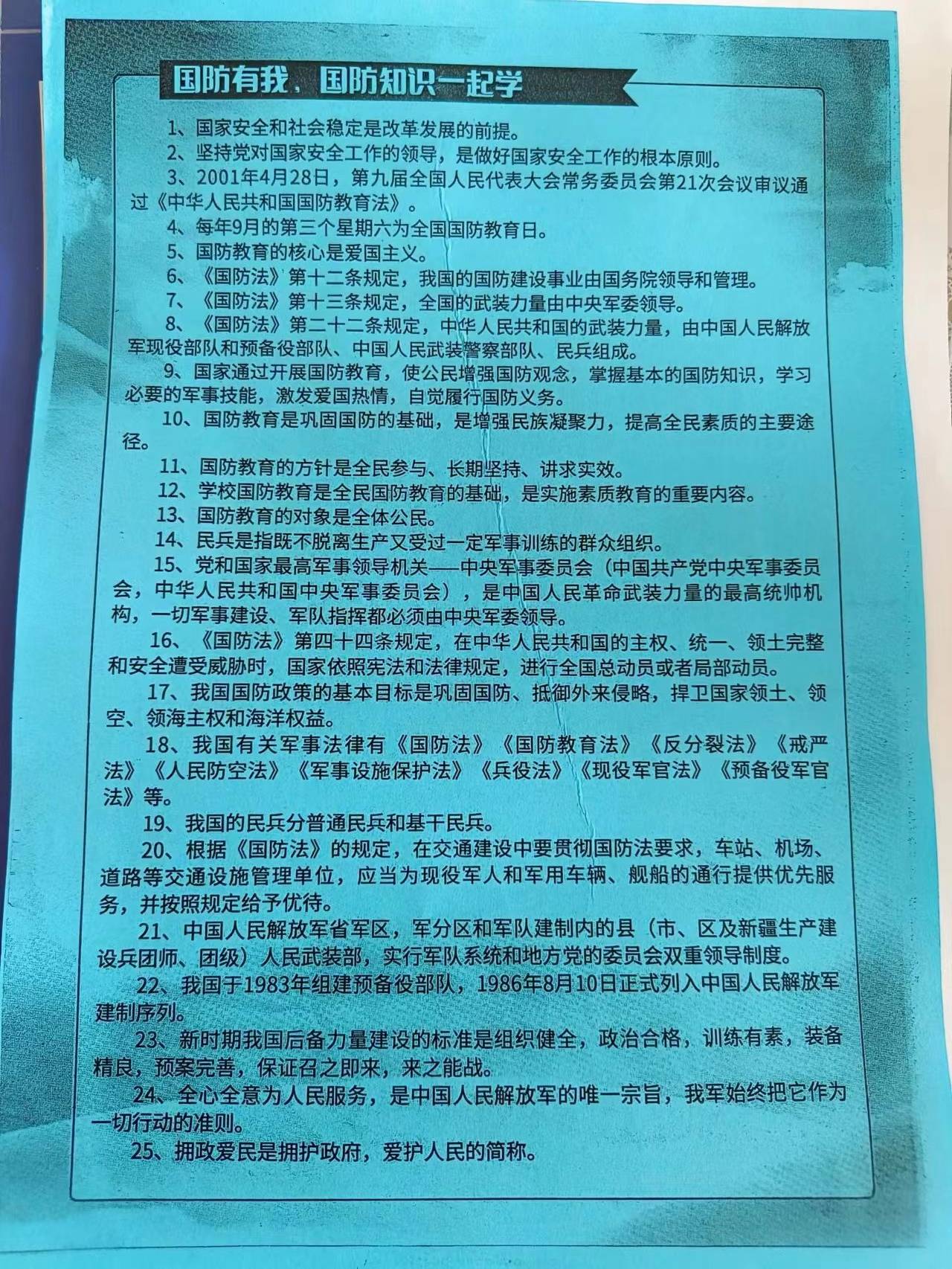 国防有我，国防知识一起学

1、国家安全和社会稳定是改革发展的前提。

2、坚持党对国家安全工作的领导，是做好国家安全工作的根本原则。

3、2001年4月28日，第九届全国人民代表大会常务委员会第21次会议审议通过《中华人民共和国国防教育法》。

4、每年9月的第三个星期六为全国国防教育日。

5、国防教育的核心是爱国主义。

6、《国防法》第十二条规定，我国的国防建设事业由国务院领导和管理。

7、《国防法》第十三条规定，全国的武装力量由中央军委领导。

8、《国防法》第二十二条规定，中华人民共和国的武装力量，由中国人民解放军现役部队和预备役部队、中国人民武装警察部队、民兵组成。

9、国家通过开展国防教育，使公民增强国防观念，掌握基本的国防知识，学习必要的军事技能，激发爱国热情，自觉履行国防义务。

10、国防教育是巩固国防的基础，是增强民族凝聚力，提高全民素质的主要途径。

11、国防教育的方针是全民参与、长期坚持、讲求实效。

12、学校国防教育是全民国防教育的基础，是实施素质教育的重要内容。

13、国防教育的对象是全体公民。

14、民兵是指既不脱离生产又受过一定军事训练的群众组织。

15、党和国家最高军事领导机关——中央军事委员会（中国共产党中央军事委员会，中华人民共和国中央军事委员会），是中国人民革命武装力量的最高统帅机构，一切军事建设、军队指挥都必须由中央军委领导。

16、《国防法》第四十四条规定，在中华人民共和国的主权、统一、领土完整和安全遭受威胁时，国家依照宪法和法律规定，进行全国总动员或者局部动员。

17、我国国防政策的基本目标是巩固国防、抵御外来侵略，捍卫国家领土、领空、领海主权和海洋权益。

18、我国有关军事法律有《国防法》《国防教育法》《反分裂法》《戒严法》《人民防空法》《军事设施保护法》《兵役法》《现役军官法》《预备役军官法》等。

19、我国的民兵分普通民兵和基干民兵。

20、根据《国防法》的规定，在交通建设中要贯彻国防法要求，车站、机场、道路等交通设施管理单位，应当为现役军人和军用车辆、舰船的通行提供优先服务，并按照规定给予优待。

21、中国人民解放军省军区，军分区和军队建制内的县（市、区及新疆生产建设兵团师、团级）人民武装部，实行军队系统和地方党的委员会双重领导制度。

22、我国于1983年组建预备役部队，1986年8月10日正式列入中国人民解放军建制序列。

23、新时期我国后备力量建设的标准是组织健全，政治合格，训练有素，装备精良，预案完善，保证召之即来，来之能战。

24、全心全意为人民服务，是中国人民解放军的唯一宗旨，我军始终把它作为一切行动的准则。

25、拥政爱民是拥护政府，爱护人民的简称。